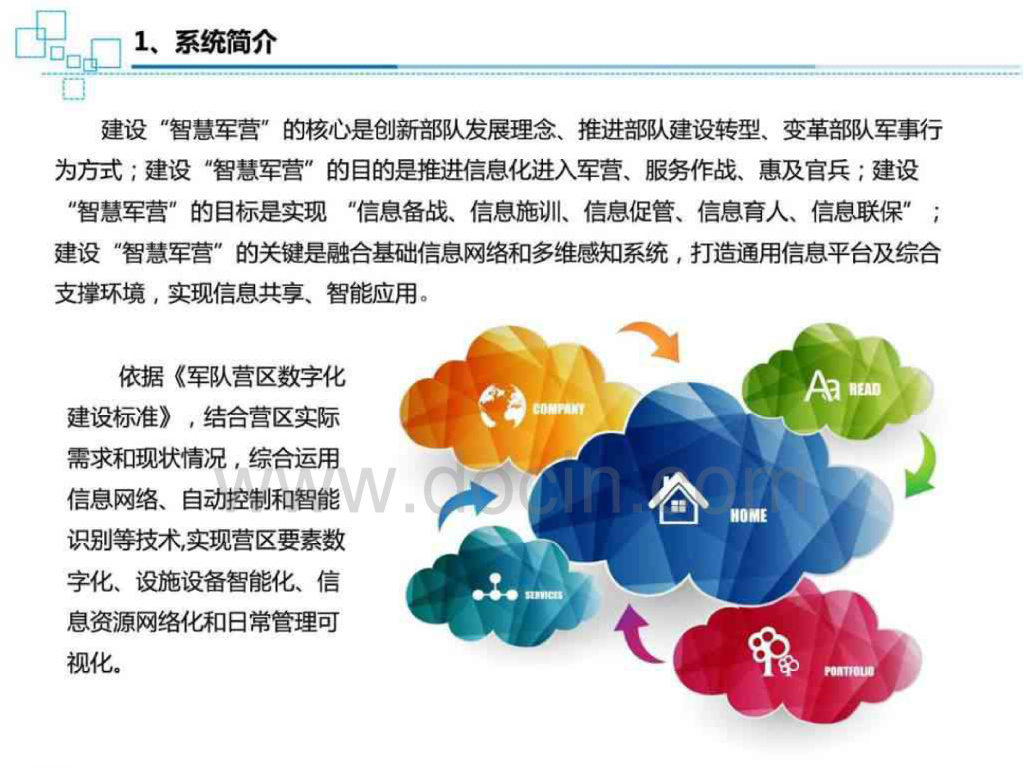 1、系统简介

建设“智慧军营”的核心是创新部队发展理念、推进部队建设转型、变革部队军事行为方式；建设“智慧军营”的目的是推进信息化进入军营、服务作战、惠及官兵；建设“智慧军营”的目标是实现“信息备战、信息施训、信息促管、信息育人、信息联保”；建设“智慧军营”的关键是融合基础信息网络和多维感知系统，打造通用信息平台及综合支撑环境，实现信息共享、智能应用。

依据《军队营区数字化建设标准》，结合营区实际需求和现状情况，综合运用信息网络、自动控制和智能识别等技术,实现营区要素数字化、设施设备智能化、信息资源网络化和日常管理可视化。

COMPANY

READ

HOME

SERVICES

PORTFOLIO

www.docin.com